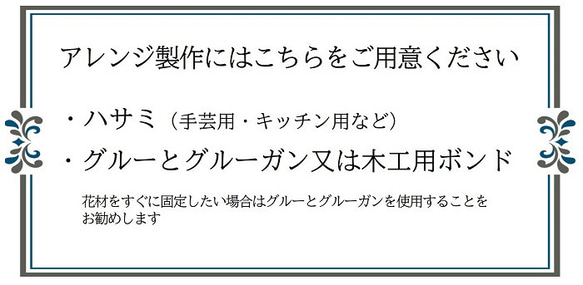 アレンジ製作にはこちらをご用意ください

・ハサミ（手芸用・キッチン用など）
・グルーとグルーガン又は木工用ボンド

花材をすぐに固定したい場合はグルーとグルーガンを使用することをお勧めします